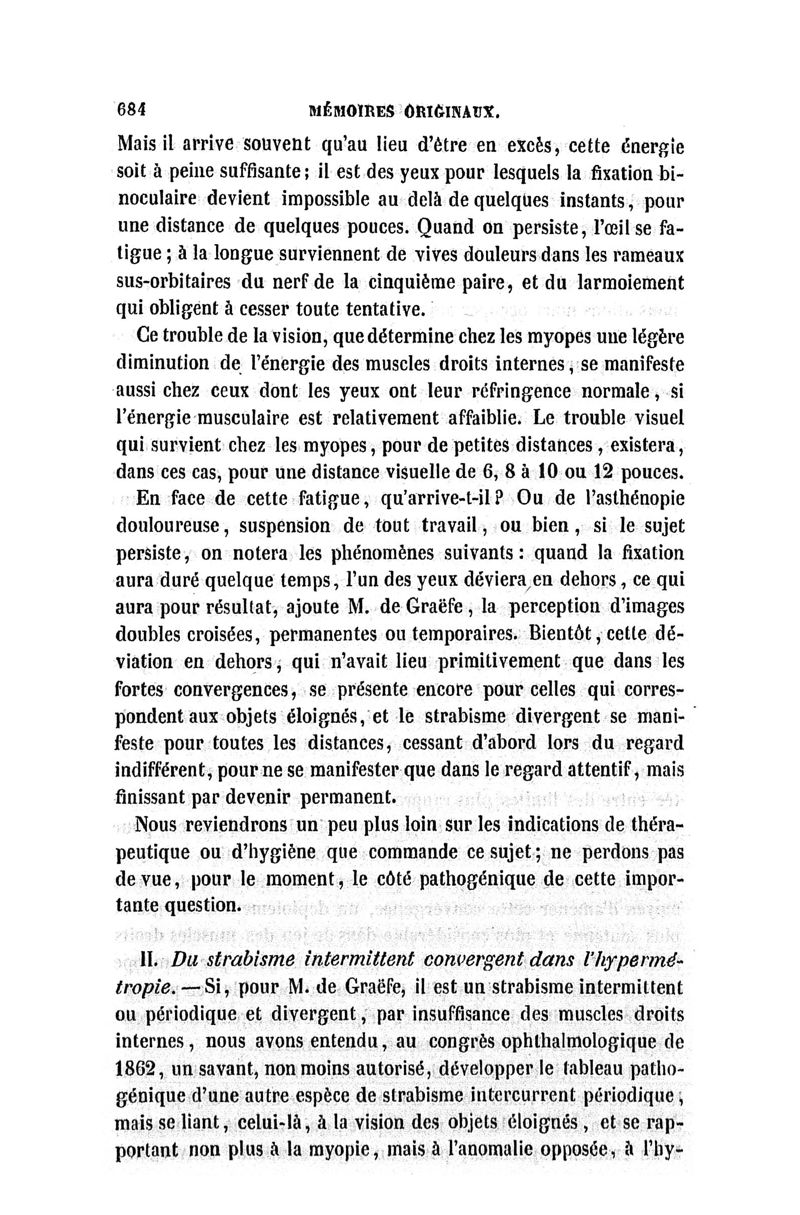 684 MÉMOIRES ORIGINAUX.

Mais il arrive souvent qu'au lieu d'être en excès, cette énergie soit à peine suffisante; il est des yeux pour lesquels la fixation binoculaire devient impossible au delà de quelques instants, pour une distance de quelques pouces. Quand on persiste, l'œil se fatigue; à la longue surviennent de vives douleurs dans les rameaux sus-orbitaires du nerf de la cinquième paire, et du larmoiement qui obligent à cesser toute tentative.

Ce trouble de la vision, que détermine chez les myopes une légère diminution de l'énergie des muscles droits internes, se manifeste aussi chez ceux dont les yeux ont leur réfringence normale, si l'énergie musculaire est relativement affaiblie. Le trouble visuel qui survient chez les myopes, pour de petites distances, existera, dans ces cas, pour une distance visuelle de 6, 8 à 10 ou 12 pouces.

En face de cette fatigue, qu'arrive-t-il? Ou de l'asthénopie douloureuse, suspension de tout travail, ou bien, si le sujet persiste, on notera les phénomènes suivants: quand la fixation aura duré quelque temps, l'un des yeux déviera en dehors, ce qui aura pour résultat, ajoute M. de Graëfe, la perception d'images doubles croisées, permanentes ou temporaires. Bientôt, cette déviation en dehors, qui n'avait lieu primitivement que dans les fortes convergences, se présente encore pour celles qui correspondent aux objets éloignés, et le strabisme divergent se manifeste pour toutes les distances, cessant d'abord lors du regard indifférent, pour ne se manifester que dans le regard attentif, mais finissant par devenir permanent.

Nous reviendrons un peu plus loin sur les indications de thérapeutique ou d'hygiène que commande ce sujet; ne perdons pas de vue, pour le moment, le côté pathogénique de cette importante question.

II. Du strabisme intermittent convergent dans l'hypermétropie. — Si, pour M. de Graëfe, il est un strabisme intermittent ou périodique et divergent, par insuffisance des muscles droits internes, nous avons entendu, au congrès ophthalmologique de 1862, un savant, non moins autorisé, développer le tableau pathogénique d'une autre espèce de strabisme intercurrent périodique, mais se liant, celui-là, à la vision des objets éloignés, et se rapportant non plus à la myopie, mais à l'anomalie opposée, à l'hy-